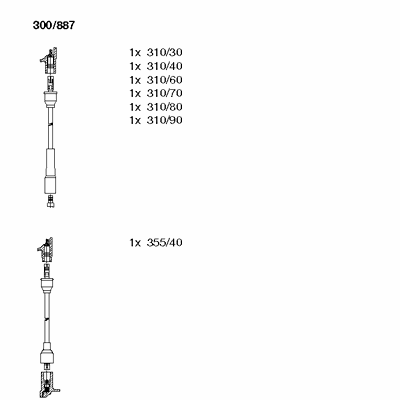 300/887

1x 310/30
1x 310/40
1x 310/60
1x 310/70
1x 310/80
1x 310/90

1x 355/40